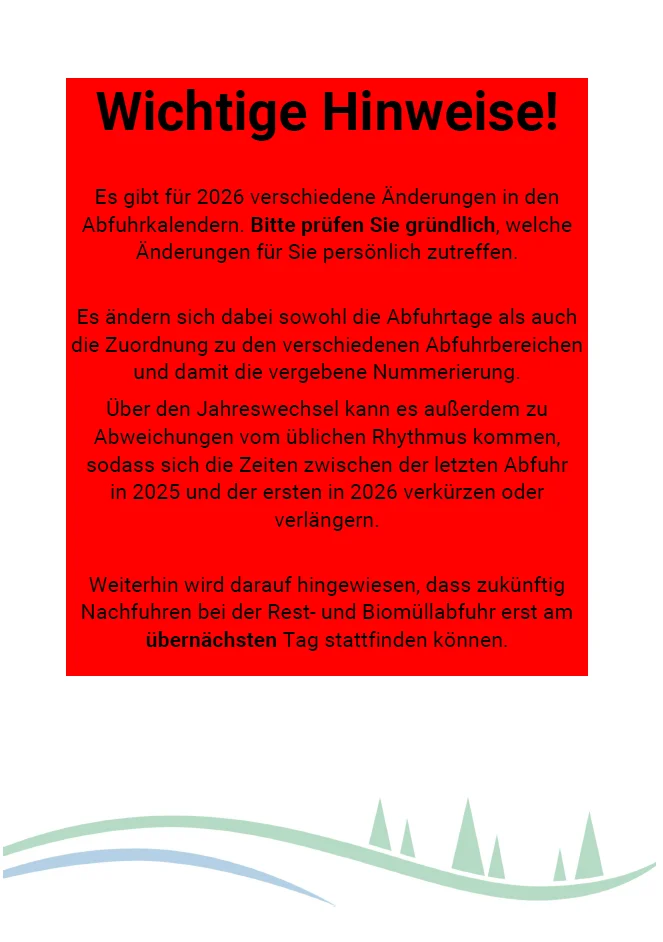 Wichtige Hinweise!

Es gibt für 2026 verschiedene Änderungen in den Abfuhrkalendern. Bitte prüfen Sie gründlich, welche Änderungen für Sie persönlich zutreffen.

Es ändern sich dabei sowohl die Abfuhrtage als auch die Zuordnung zu den verschiedenen Abfuhrbereichen und damit die vergebene Nummerierung.

Über den Jahreswechsel kann es außerdem zu Abweichungen vom üblichen Rhythmus kommen, sodass sich die Zeiten zwischen der letzten Abfuhr in 2025 und der ersten in 2026 verkürzen oder verlängern.

Weiterhin wird darauf hingewiesen, dass zukünftig Nachfuhren bei der Rest- und Biomüllabfuhr erst am übernächsten Tag stattfinden können.